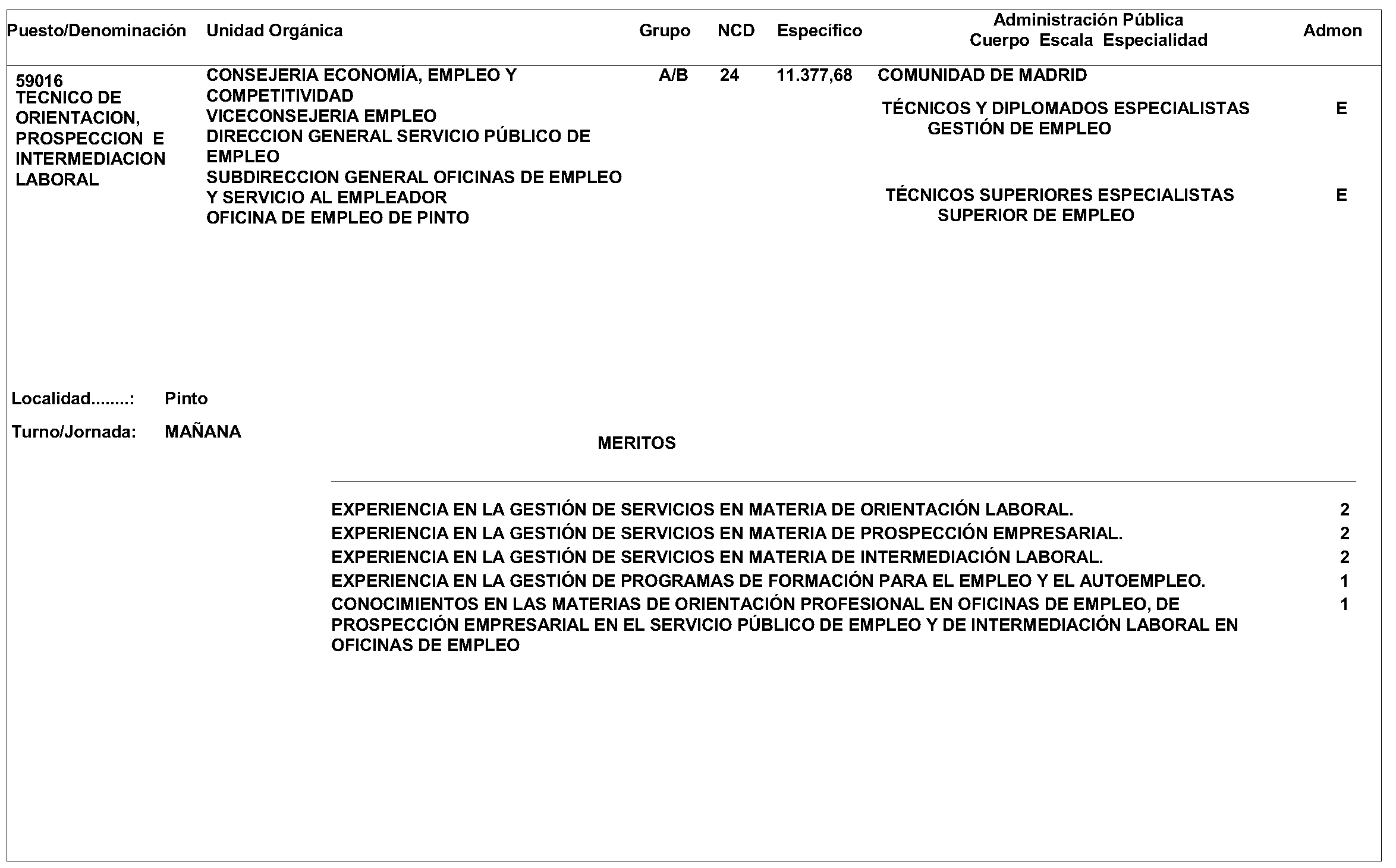 | Puesto/Denominación | Unidad Orgánica | Grupo | NCD | Específico | Administración Pública Cuerpo Escala Especialidad | Admon |
|---|---|---|---|---|---|---|
| 59016 TECNICO DE ORIENTACION, PROSPECCION E INTERMEDIACION LABORAL | CONSEJERIA ECONOMÍA, EMPLEO Y COMPETITIVIDAD VICECONSEJERIA EMPLEO DIRECCION GENERAL SERVICIO PÚBLICO DE EMPLEO SUBDIRECCION GENERAL OFICINAS DE EMPLEO Y SERVICIO AL EMPLEADOR OFICINA DE EMPLEO DE PINTO | A/B | 24 | 11.377,68 | COMUNIDAD DE MADRID | |
| | | | | | TÉCNICOS Y DIPLOMADOS ESPECIALISTAS GESTIÓN DE EMPLEO | E |
| | | | | | TÉCNICOS SUPERIORES ESPECIALISTAS SUPERIOR DE EMPLEO | E |

Localidad........: Pinto

Turno/Jornada: MAÑANA

MERITOS

| | |
|---|---|
| EXPERIENCIA EN LA GESTIÓN DE SERVICIOS EN MATERIA DE ORIENTACIÓN LABORAL. | 2 |
| EXPERIENCIA EN LA GESTIÓN DE SERVICIOS EN MATERIA DE PROSPECCIÓN EMPRESARIAL. | 2 |
| EXPERIENCIA EN LA GESTIÓN DE SERVICIOS EN MATERIA DE INTERMEDIACIÓN LABORAL. | 2 |
| EXPERIENCIA EN LA GESTIÓN DE PROGRAMAS DE FORMACIÓN PARA EL EMPLEO Y EL AUTOEMPLEO. | 1 |
| CONOCIMIENTOS EN LAS MATERIAS DE ORIENTACIÓN PROFESIONAL EN OFICINAS DE EMPLEO, DE PROSPECCIÓN EMPRESARIAL EN EL SERVICIO PÚBLICO DE EMPLEO Y DE INTERMEDIACIÓN LABORAL EN OFICINAS DE EMPLEO | 1 |